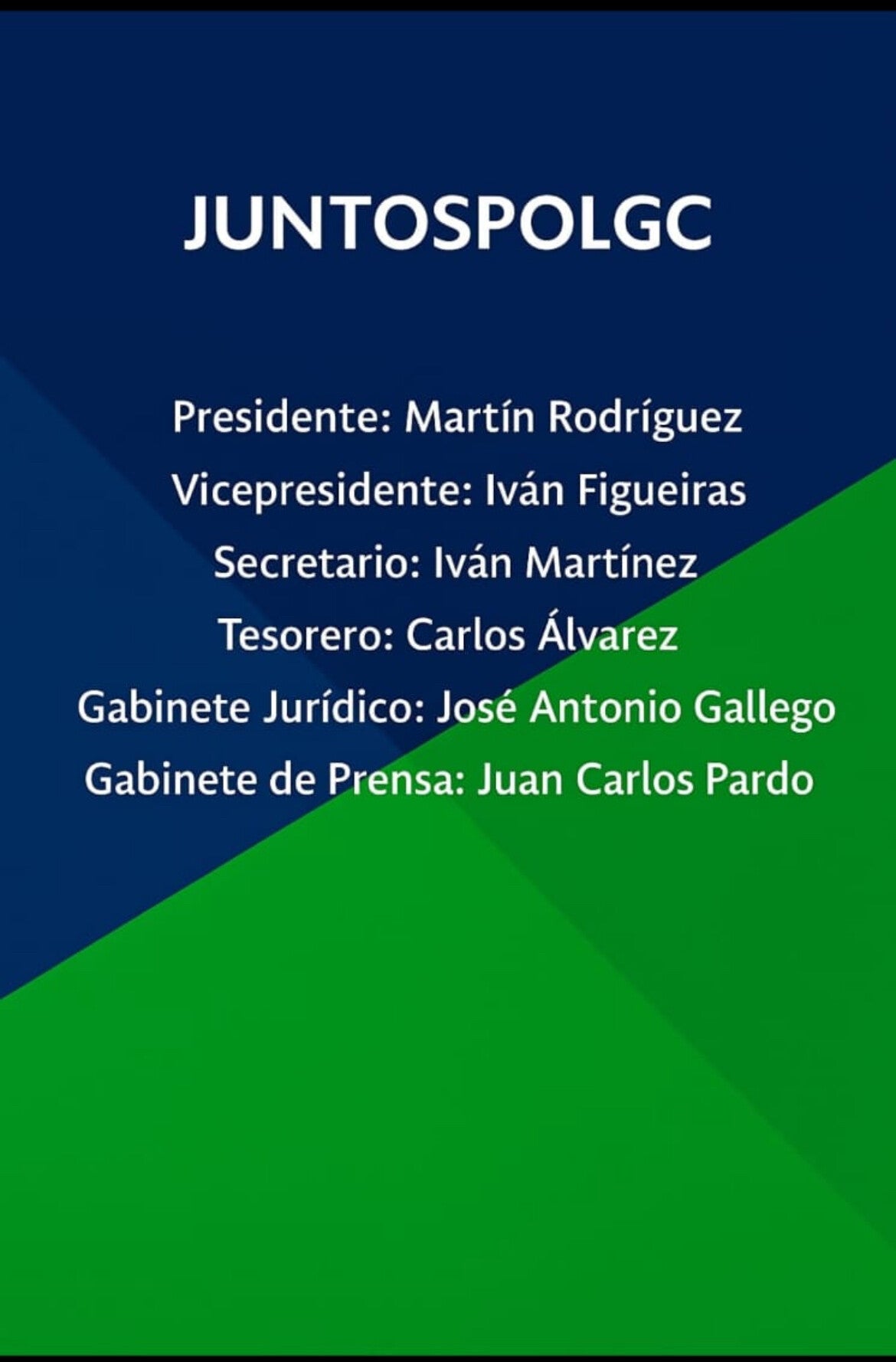 JUNTOSPOLGC

Presidente: Martín Rodríguez
Vicepresidente: Iván Figueiras
Secretario: Iván Martínez
Tesorero: Carlos Álvarez
Gabinete Jurídico: José Antonio Gallego
Gabinete de Prensa: Juan Carlos Pardo